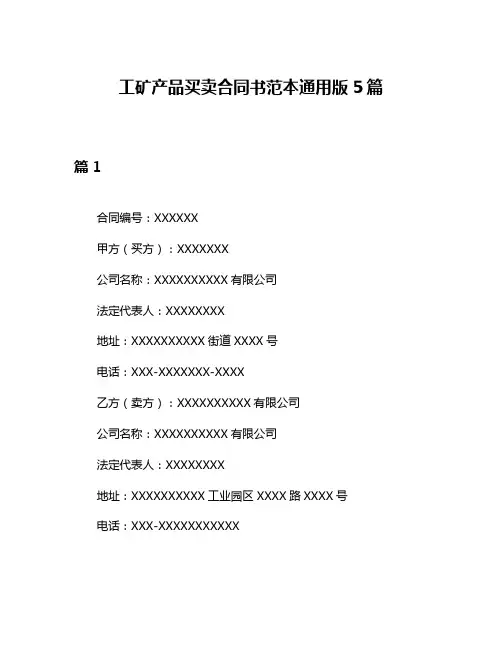 工矿产品买卖合同书范本通用版 5 篇

篇 1

合同编号：XXXXXX

甲方（买方）：XXXXXXX

公司名称：XXXXXXXXXX 有限公司

法定代表人：XXXXXXXX

地址：XXXXXXXXXX 街道 XXXX 号

电话：XXX-XXXXXXX-XXXX

乙方（卖方）：XXXXXXXXXX 有限公司

公司名称：XXXXXXXXXX 有限公司

法定代表人：XXXXXXXX

地址：XXXXXXXXXX 工业园区 XXXX 路 XXXX 号

电话：XXX-XXXXXXXXXXX